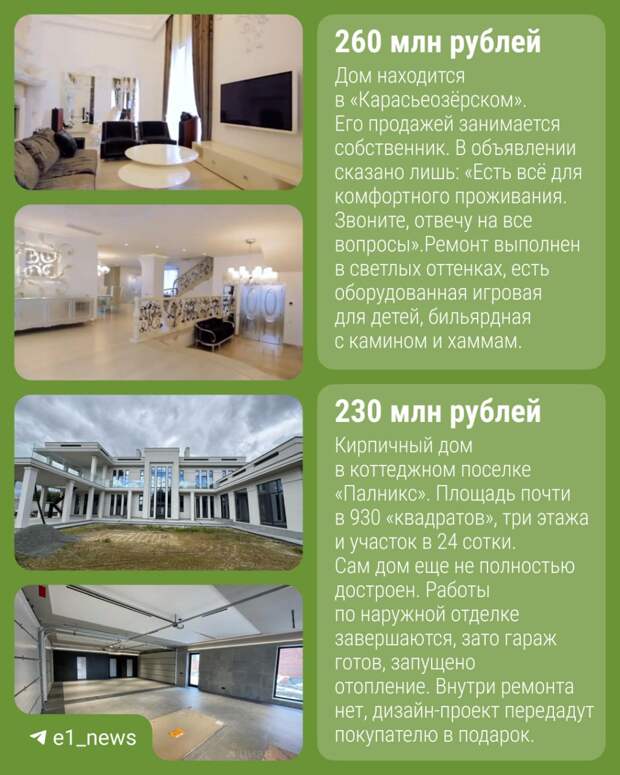 260 млн рублей

Дом находится в «Карасьеозёрском». Его продажей занимается собственник. В объявлении сказано лишь: «Есть всё для комфортного проживания. Звоните, отвечу на все вопросы».Ремонт выполнен в светлых оттенках, есть оборудованная игровая для детей, бильярдная с камином и хаммам.

230 млн рублей

Кирпичный дом в коттеджном поселке «Палникс». Площадь почти в 930 «квадратов», три этажа и участок в 24 сотки. Сам дом еще не полностью достроен. Работы по наружной отделке завершаются, зато гараж готов, запущено отопление. Внутри ремонта нет, дизайн-проект передадут покупателю в подарок.

e1_news